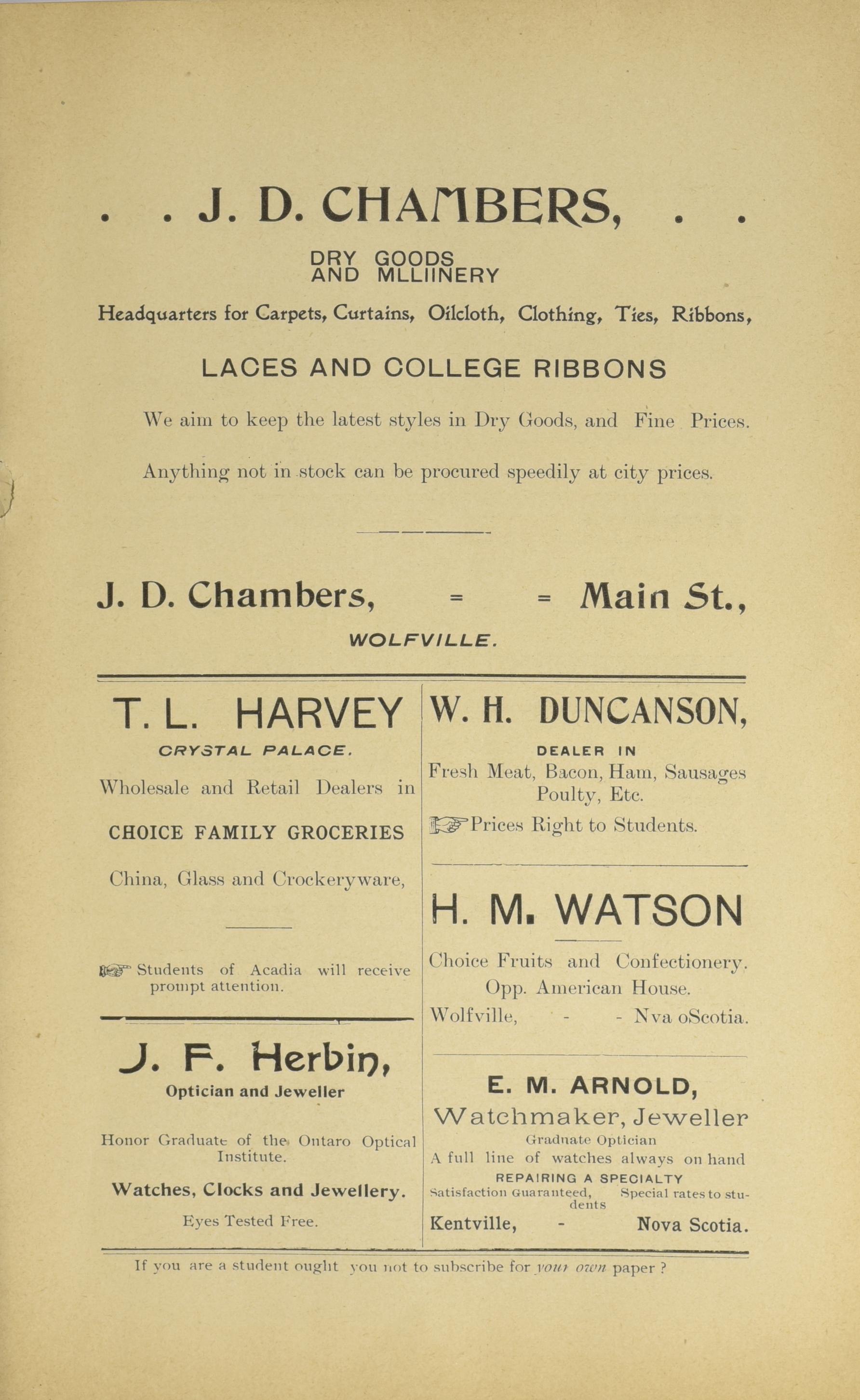 . . J. D. CHAMBERS, . .

DRY GOODS
AND MLLIINERY

Headquarters for Carpets, Curtains, Oilcloth, Clothing, Ties, Ribbons,

LACES AND COLLEGE RIBBONS

We aim to keep the latest styles in Dry Goods, and Fine Prices.

Anything not in stock can be procured speedily at city prices.

J. D. Chambers, = = Main St.,

WOLFVILLE.

T. L. HARVEY

CRYSTAL PALACE.

Wholesale and Retail Dealers in

CHOICE FAMILY GROCERIES

China, Glass and Crockeryware,

Students of Acadia will receive prompt attention.

J. F. Herbin,

Optician and Jeweller

Honor Graduate of the Ontaro Optical Institute.

Watches, Clocks and Jewellery.

Eyes Tested Free.

W. H. DUNCANSON,

DEALER IN

Fresh Meat, Bacon, Ham, Sausages Poulty, Etc.

Prices Right to Students.

H. M. WATSON

Choice Fruits and Confectionery.

Opp. American House.

Wolfville, - - Nva oScotia.

E. M. ARNOLD,

Watchmaker, Jeweller

Graduate Optician

A full line of watches always on hand

REPAIRING A SPECIALTY

Satisfaction Guaranteed, Special rates to students

Kentville, - Nova Scotia.

If you are a student ought you not to subscribe for your own paper ?